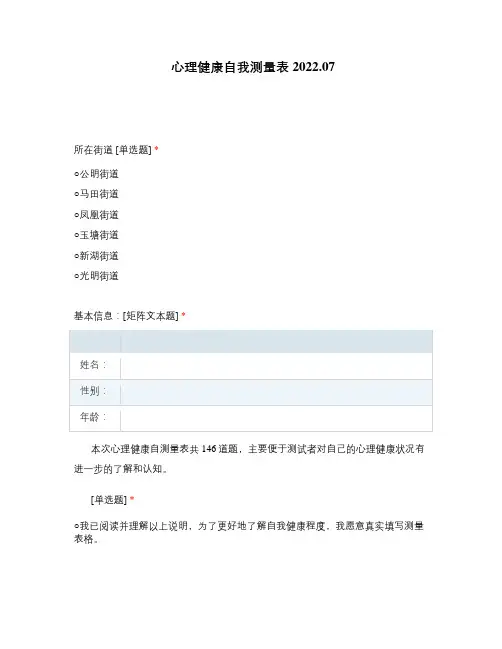 心理健康自我测量表 2022.07

所在街道 [单选题] *

○公明街道

○马田街道

○凤凰街道

○玉塘街道

○新湖街道

○光明街道

基本信息：[矩阵文本题] *

| | |
|---|---|
| 姓名： | |
| 性别： | |
| 年龄： | |

本次心理健康自测量表共 146 道题，主要便于测试者对自己的心理健康状况有进一步的了解和认知。

[单选题] *

○我已阅读并理解以上说明，为了更好地了解自我健康程度，我愿意真实填写测量表格。